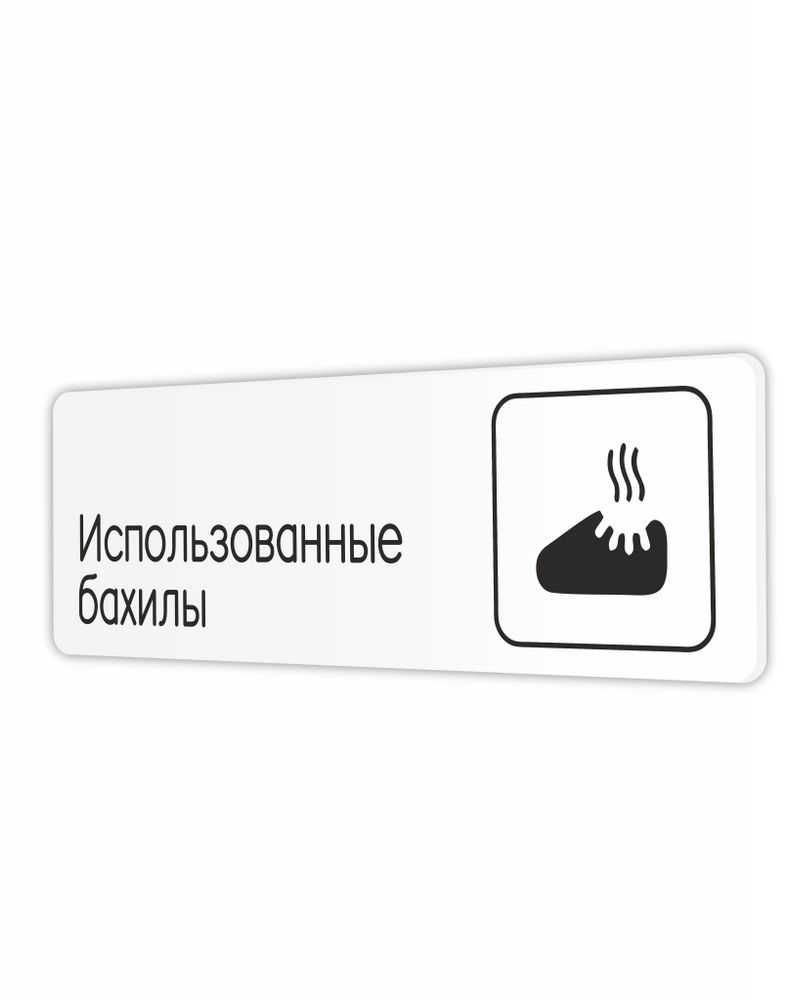 Использованные бахилы